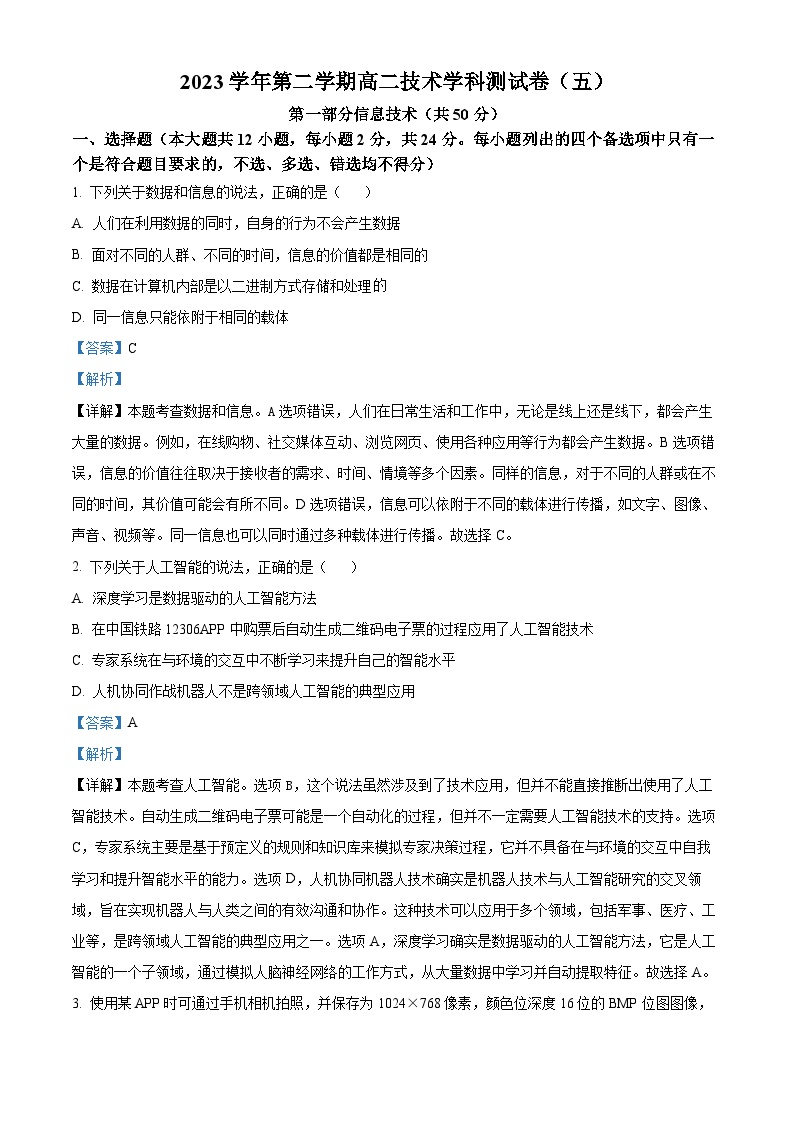 2023 学年第二学期高二技术学科测试卷（五）

第一部分信息技术（共 50 分）

一、选择题（本大题共 12 小题，每小题 2 分，共 24 分。每小题列出的四个备选项中只有一个是符合题目要求的，不选、多选、错选均不得分）

1. 下列关于数据和信息的说法，正确的是（　　）

A. 人们在利用数据的同时，自身的行为不会产生数据

B. 面对不同的人群、不同的时间，信息的价值都是相同的

C. 数据在计算机内部是以二进制方式存储和处理的

D. 同一信息只能依附于相同的载体

【答案】C

【解析】

【详解】本题考查数据和信息。A 选项错误，人们在日常生活和工作中，无论是线上还是线下，都会产生大量的数据。例如，在线购物、社交媒体互动、浏览网页、使用各种应用等行为都会产生数据。B 选项错误，信息的价值往往取决于接收者的需求、时间、情境等多个因素。同样的信息，对于不同的人群或在不同的时间，其价值可能会有所不同。D 选项错误，信息可以依附于不同的载体进行传播，如文字、图像、声音、视频等。同一信息也可以同时通过多种载体进行传播。故选择 C。

2. 下列关于人工智能的说法，正确的是（　　）

A. 深度学习是数据驱动的人工智能方法

B. 在中国铁路 12306APP 中购票后自动生成二维码电子票的过程应用了人工智能技术

C. 专家系统在与环境的交互中不断学习来提升自己的智能水平

D. 人机协同作战机器人不是跨领域人工智能的典型应用

【答案】A

【解析】

【详解】本题考查人工智能。选项 B，这个说法虽然涉及到了技术应用，但并不能直接推断出使用了人工智能技术。自动生成二维码电子票可能是一个自动化的过程，但并不一定需要人工智能技术的支持。选项 C，专家系统主要是基于预定义的规则和知识库来模拟专家决策过程，它并不具备在与环境的交互中自我学习和提升智能水平的能力。选项 D，人机协同机器人技术确实是机器人技术与人工智能研究的交叉领域，旨在实现机器人与人类之间的有效沟通和协作。这种技术可以应用于多个领域，包括军事、医疗、工业等，是跨领域人工智能的典型应用之一。选项 A，深度学习确实是数据驱动的人工智能方法，它是人工智能的一个子领域，通过模拟人脑神经网络的工作方式，从大量数据中学习并自动提取特征。故选择 A。

3. 使用某 APP 时可通过手机相机拍照，并保存为 1024×768 像素，颜色位深度 16 位的 BMP 位图图像，